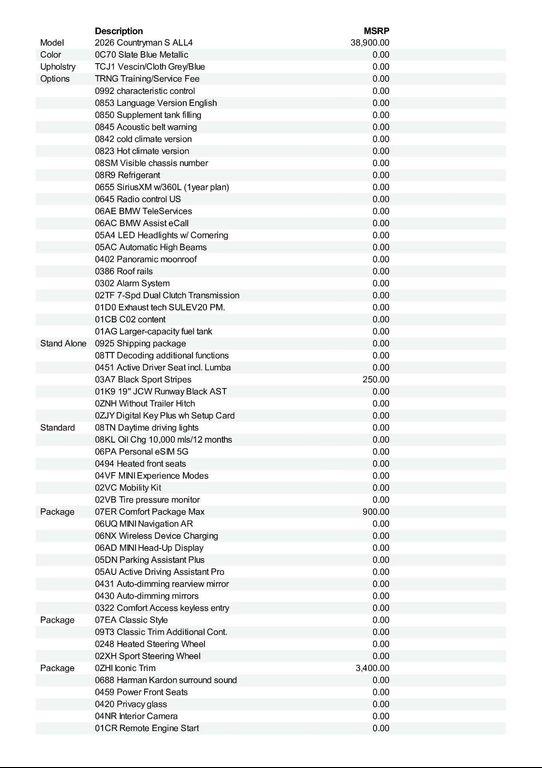 | | Description | MSRP |
|---|---|---|
| Model | 2026 Countryman S ALL4 | 38,900.00 |
| Color | 0C70 Slate Blue Metallic | 0.00 |
| Upholstry | TCJ1 Vescin/Cloth Grey/Blue | 0.00 |
| Options | TRNG Training/Service Fee | 0.00 |
| | 0992 characteristic control | 0.00 |
| | 0853 Language Version English | 0.00 |
| | 0850 Supplement tank filling | 0.00 |
| | 0845 Acoustic belt warning | 0.00 |
| | 0842 cold climate version | 0.00 |
| | 0823 Hot climate version | 0.00 |
| | 08SM Visible chassis number | 0.00 |
| | 08R9 Refrigerant | 0.00 |
| | 0655 SiriusXM w/360L (1year plan) | 0.00 |
| | 0645 Radio control US | 0.00 |
| | 06AE BMW TeleServices | 0.00 |
| | 06AC BMW Assist eCall | 0.00 |
| | 05A4 LED Headlights w/ Cornering | 0.00 |
| | 05AC Automatic High Beams | 0.00 |
| | 0402 Panoramic moonroof | 0.00 |
| | 0386 Roof rails | 0.00 |
| | 0302 Alarm System | 0.00 |
| | 02TF 7-Spd Dual Clutch Transmission | 0.00 |
| | 01D0 Exhaust tech SULEV20 PM. | 0.00 |
| | 01CB C02 content | 0.00 |
| | 01AG Larger-capacity fuel tank | 0.00 |
| Stand Alone | 0925 Shipping package | 0.00 |
| | 08TT Decoding additional functions | 0.00 |
| | 0451 Active Driver Seat incl. Lumba | 0.00 |
| | 03A7 Black Sport Stripes | 250.00 |
| | 01K9 19" JCW Runway Black AST | 0.00 |
| | 0ZNH Without Trailer Hitch | 0.00 |
| | 0ZJY Digital Key Plus wh Setup Card | 0.00 |
| Standard | 08TN Daytime driving lights | 0.00 |
| | 08KL Oil Chg 10,000 mls/12 months | 0.00 |
| | 06PA Personal eSIM 5G | 0.00 |
| | 0494 Heated front seats | 0.00 |
| | 04VF MINI Experience Modes | 0.00 |
| | 02VC Mobility Kit | 0.00 |
| | 02VB Tire pressure monitor | 0.00 |
| Package | 07ER Comfort Package Max | 900.00 |
| | 06UQ MINI Navigation AR | 0.00 |
| | 06NX Wireless Device Charging | 0.00 |
| | 06AD MINI Head-Up Display | 0.00 |
| | 05DN Parking Assistant Plus | 0.00 |
| | 05AU Active Driving Assistant Pro | 0.00 |
| | 0431 Auto-dimming rearview mirror | 0.00 |
| | 0430 Auto-dimming mirrors | 0.00 |
| | 0322 Comfort Access keyless entry | 0.00 |
| Package | 07EA Classic Style | 0.00 |
| | 09T3 Classic Trim Additional Cont. | 0.00 |
| | 0248 Heated Steering Wheel | 0.00 |
| | 02XH Sport Steering Wheel | 0.00 |
| Package | 0ZHI Iconic Trim | 3,400.00 |
| | 0688 Harman Kardon surround sound | 0.00 |
| | 0459 Power Front Seats | 0.00 |
| | 0420 Privacy glass | 0.00 |
| | 04NR Interior Camera | 0.00 |
| | 01CR Remote Engine Start | 0.00 |